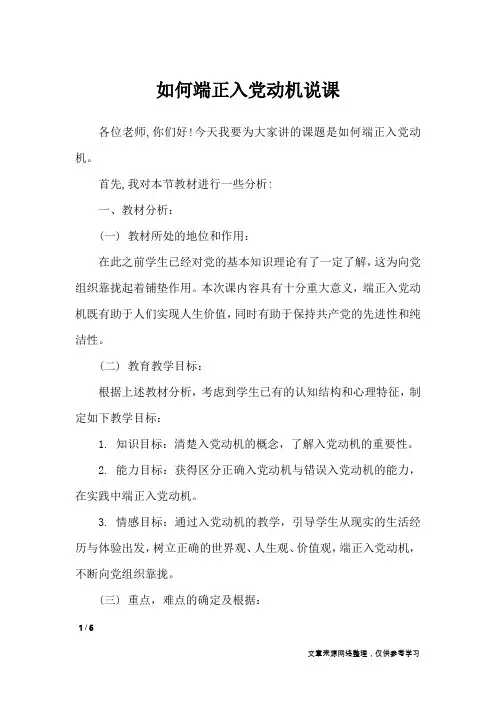 如何端正入党动机说课

各位老师,你们好!今天我要为大家讲的课题是如何端正入党动机。

首先,我对本节教材进行一些分析:

一、教材分析:

(一) 教材所处的地位和作用:

在此之前学生已经对党的基本知识理论有了一定了解,这为向党组织靠拢起着铺垫作用。本次课内容具有十分重大意义,端正入党动机既有助于人们实现人生价值,同时有助于保持共产党的先进性和纯洁性。

(二) 教育教学目标:

根据上述教材分析,考虑到学生已有的认知结构和心理特征,制定如下教学目标:

1. 知识目标:清楚入党动机的概念,了解入党动机的重要性。

2. 能力目标:获得区分正确入党动机与错误入党动机的能力,在实践中端正入党动机。

3. 情感目标:通过入党动机的教学,引导学生从现实的生活经历与体验出发,树立正确的世界观、人生观、价值观,端正入党动机,不断向党组织靠拢。

(三) 重点,难点的确定及根据:

1 / 6

文章来源网络整理,仅供参考学习